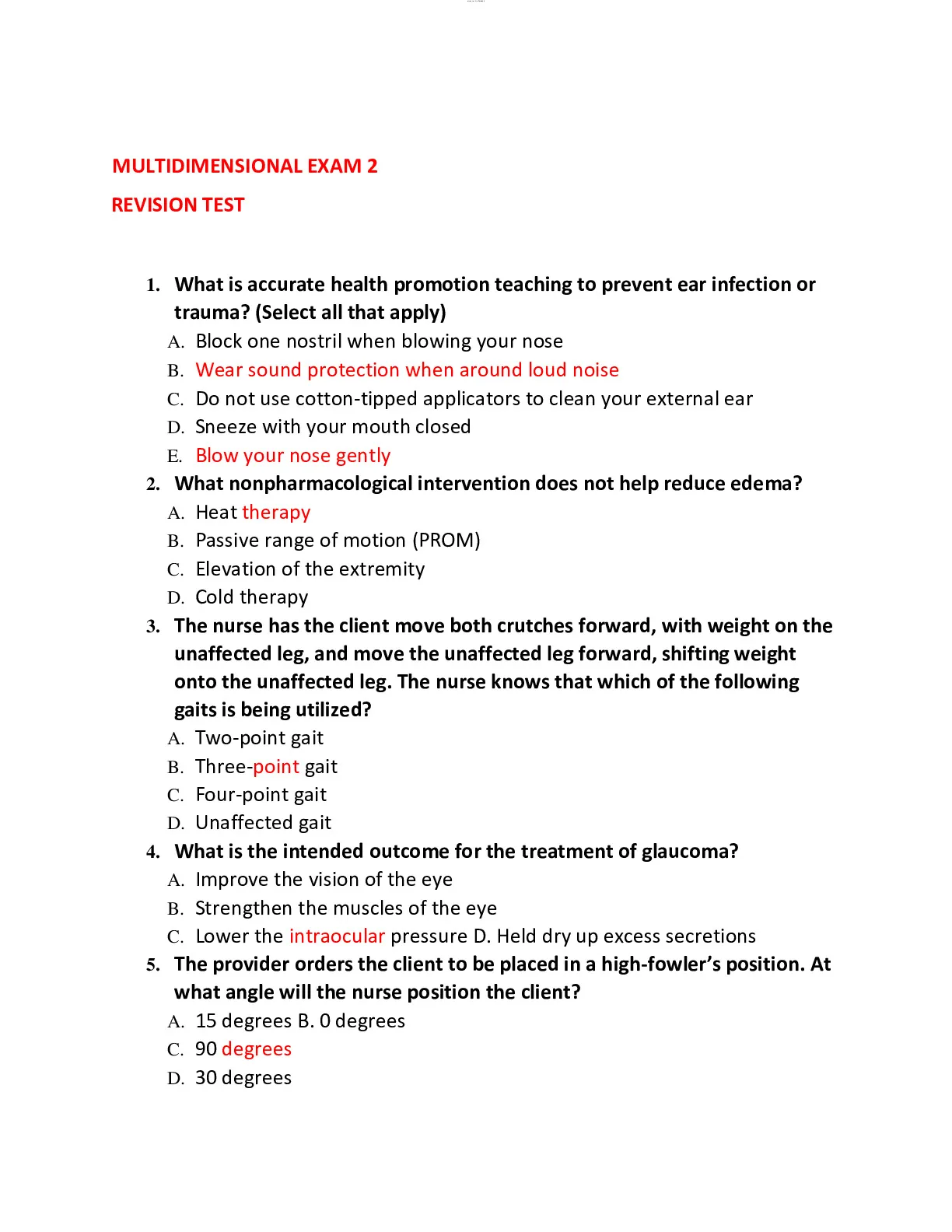 MULTIDIMENSIONAL EXAM 2

REVISION TEST

1. What is accurate health promotion teaching to prevent ear infection or trauma? (Select all that apply)
A. Block one nostril when blowing your nose
B. Wear sound protection when around loud noise
C. Do not use cotton-tipped applicators to clean your external ear
D. Sneeze with your mouth closed
E. Blow your nose gently
2. What nonpharmacological intervention does not help reduce edema?
A. Heat therapy
B. Passive range of motion (PROM)
C. Elevation of the extremity
D. Cold therapy
3. The nurse has the client move both crutches forward, with weight on the unaffected leg, and move the unaffected leg forward, shifting weight onto the unaffected leg. The nurse knows that which of the following gaits is being utilized?
A. Two-point gait
B. Three-point gait
C. Four-point gait
D. Unaffected gait
4. What is the intended outcome for the treatment of glaucoma?
A. Improve the vision of the eye
B. Strengthen the muscles of the eye
C. Lower the intraocular pressure D. Held dry up excess secretions
5. The provider orders the client to be placed in a high-fowler's position. At what angle will the nurse position the client?
A. 15 degrees B. 0 degrees
C. 90 degrees
D. 30 degrees